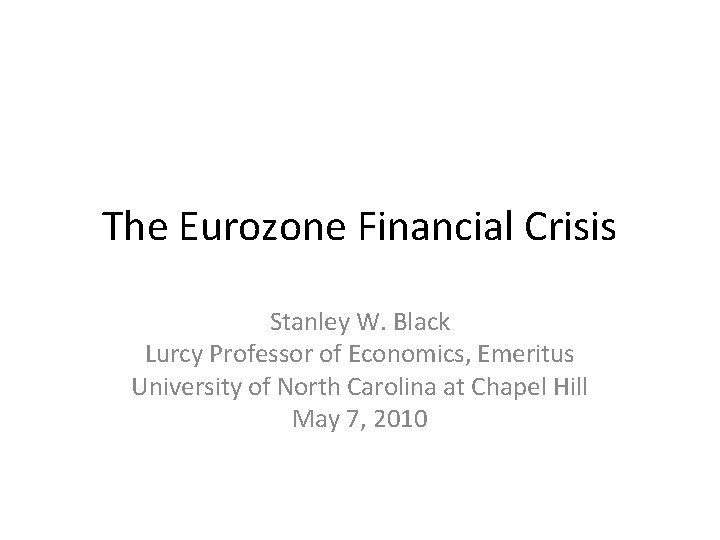 The Eurozone Financial Crisis

Stanley W. Black
Lurcy Professor of Economics, Emeritus
University of North Carolina at Chapel Hill
May 7, 2010